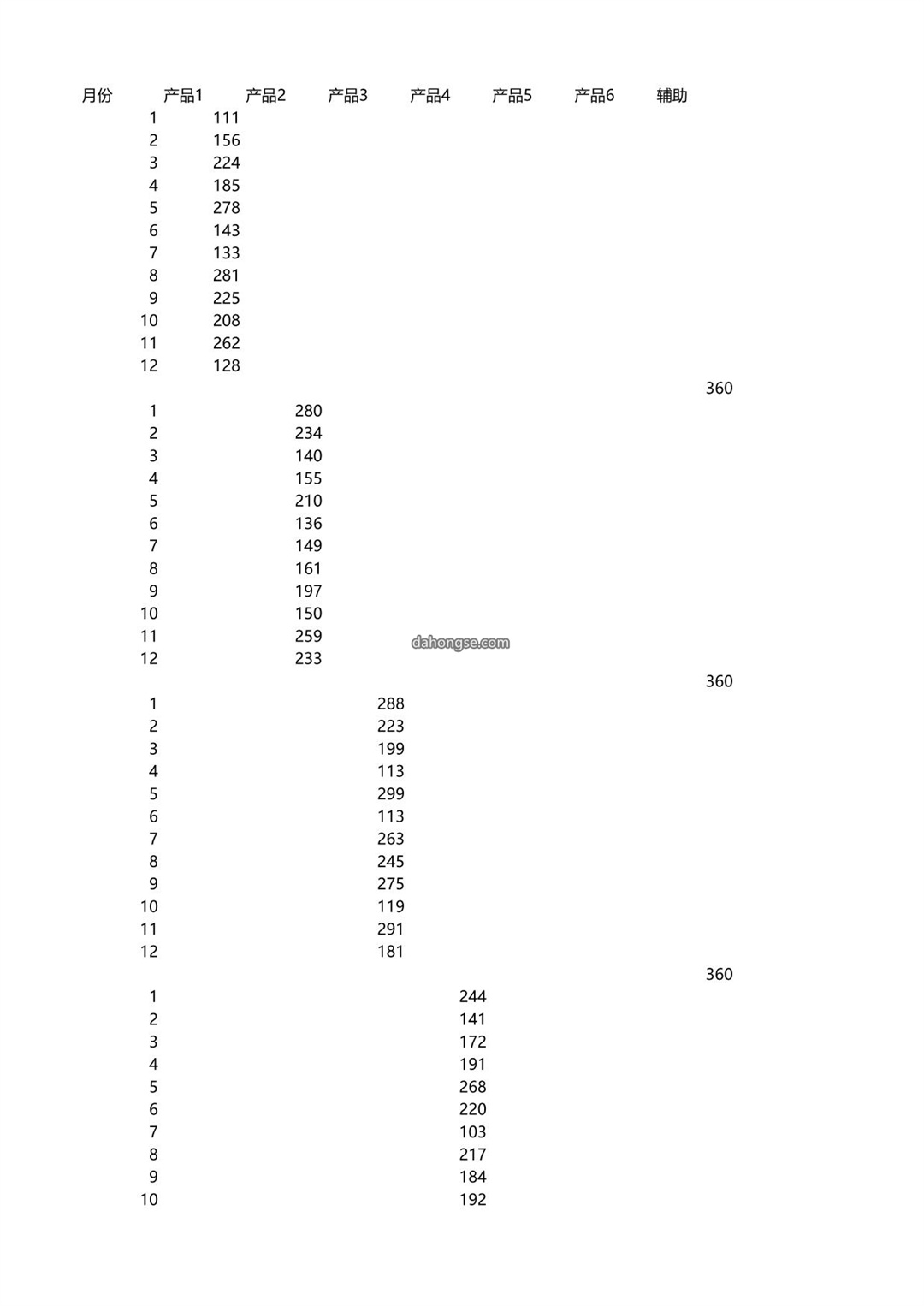 | 月份 | 产品1 | 产品2 | 产品3 | 产品4 | 产品5 | 产品6 | 辅助 |
|---|---|---|---|---|---|---|---|
| 1 | 111 | | | | | | |
| 2 | 156 | | | | | | |
| 3 | 224 | | | | | | |
| 4 | 185 | | | | | | |
| 5 | 278 | | | | | | |
| 6 | 143 | | | | | | |
| 7 | 133 | | | | | | |
| 8 | 281 | | | | | | |
| 9 | 225 | | | | | | |
| 10 | 208 | | | | | | |
| 11 | 262 | | | | | | |
| 12 | 128 | | | | | | |
| | | | | | | | 360 |
| 1 | | 280 | | | | | |
| 2 | | 234 | | | | | |
| 3 | | 140 | | | | | |
| 4 | | 155 | | | | | |
| 5 | | 210 | | | | | |
| 6 | | 136 | | | | | |
| 7 | | 149 | | | | | |
| 8 | | 161 | | | | | |
| 9 | | 197 | | | | | |
| 10 | | 150 | | | | | |
| 11 | | 259 | | | | | |
| 12 | | 233 | | | | | |
| | | | | | | | 360 |
| 1 | | | 288 | | | | |
| 2 | | | 223 | | | | |
| 3 | | | 199 | | | | |
| 4 | | | 113 | | | | |
| 5 | | | 299 | | | | |
| 6 | | | 113 | | | | |
| 7 | | | 263 | | | | |
| 8 | | | 245 | | | | |
| 9 | | | 275 | | | | |
| 10 | | | 119 | | | | |
| 11 | | | 291 | | | | |
| 12 | | | 181 | | | | |
| | | | | | | | 360 |
| 1 | | | | 244 | | | |
| 2 | | | | 141 | | | |
| 3 | | | | 172 | | | |
| 4 | | | | 191 | | | |
| 5 | | | | 268 | | | |
| 6 | | | | 220 | | | |
| 7 | | | | 103 | | | |
| 8 | | | | 217 | | | |
| 9 | | | | 184 | | | |
| 10 | | | | 192 | | | |

dahongse.com